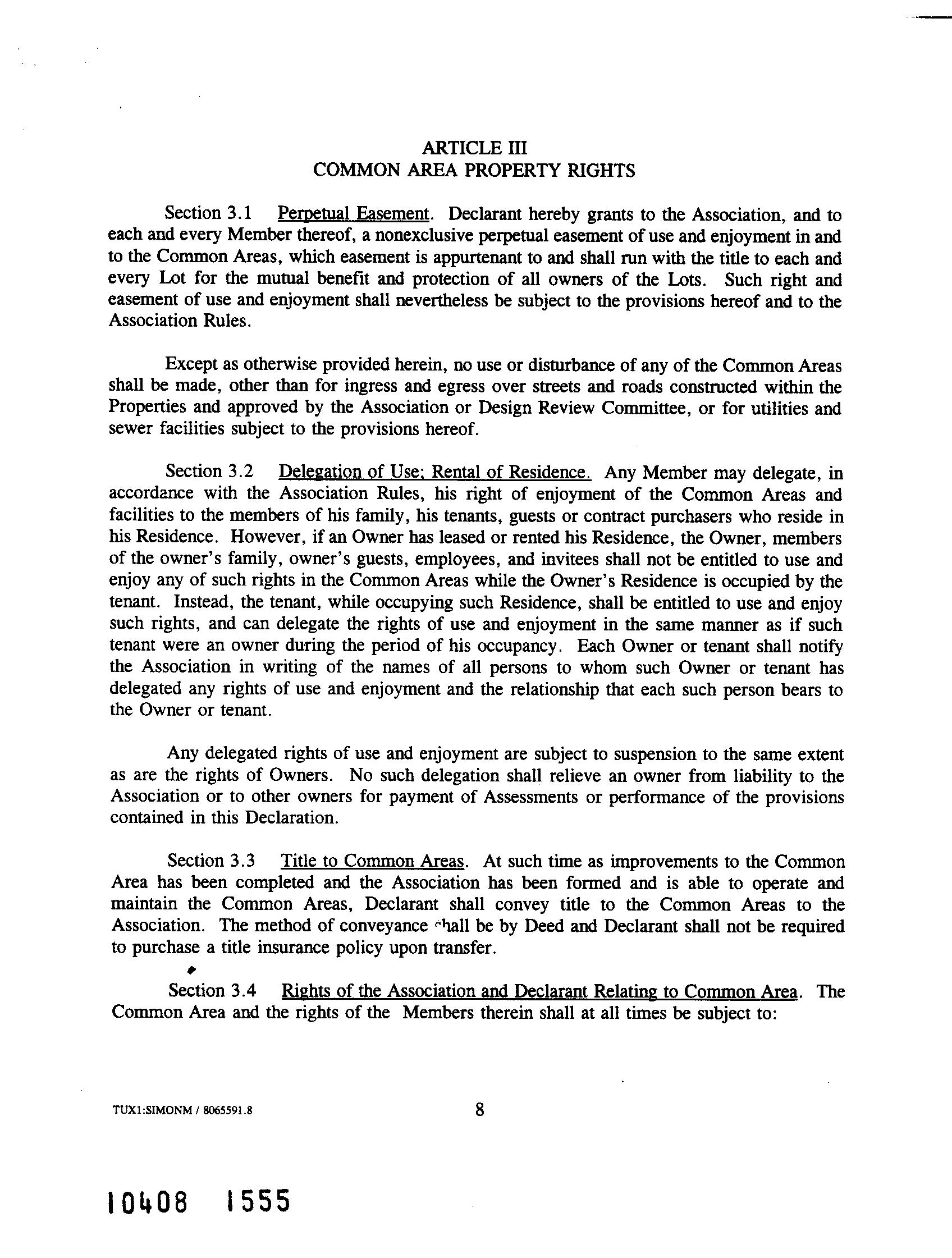 ARTICLE III
COMMON AREA PROPERTY RIGHTS

Section 3.1 Perpetual Easement. Declarant hereby grants to the Association, and to each and every Member thereof, a nonexclusive perpetual easement of use and enjoyment in and to the Common Areas, which easement is appurtenant to and shall run with the title to each and every Lot for the mutual benefit and protection of all owners of the Lots. Such right and easement of use and enjoyment shall nevertheless be subject to the provisions hereof and to the Association Rules.

Except as otherwise provided herein, no use or disturbance of any of the Common Areas shall be made, other than for ingress and egress over streets and roads constructed within the Properties and approved by the Association or Design Review Committee, or for utilities and sewer facilities subject to the provisions hereof.

Section 3.2 Delegation of Use; Rental of Residence. Any Member may delegate, in accordance with the Association Rules, his right of enjoyment of the Common Areas and facilities to the members of his family, his tenants, guests or contract purchasers who reside in his Residence. However, if an Owner has leased or rented his Residence, the Owner, members of the owner's family, owner's guests, employees, and invitees shall not be entitled to use and enjoy any of such rights in the Common Areas while the Owner's Residence is occupied by the tenant. Instead, the tenant, while occupying such Residence, shall be entitled to use and enjoy such rights, and can delegate the rights of use and enjoyment in the same manner as if such tenant were an owner during the period of his occupancy. Each Owner or tenant shall notify the Association in writing of the names of all persons to whom such Owner or tenant has delegated any rights of use and enjoyment and the relationship that each such person bears to the Owner or tenant.

Any delegated rights of use and enjoyment are subject to suspension to the same extent as are the rights of Owners. No such delegation shall relieve an owner from liability to the Association or to other owners for payment of Assessments or performance of the provisions contained in this Declaration.

Section 3.3 Title to Common Areas. At such time as improvements to the Common Area has been completed and the Association has been formed and is able to operate and maintain the Common Areas, Declarant shall convey title to the Common Areas to the Association. The method of conveyance shall be by Deed and Declarant shall not be required to purchase a title insurance policy upon transfer.

Section 3.4 Rights of the Association and Declarant Relating to Common Area. The Common Area and the rights of the Members therein shall at all times be subject to:

TUX1:SIMONM / 8065591.8 8

10408 1555